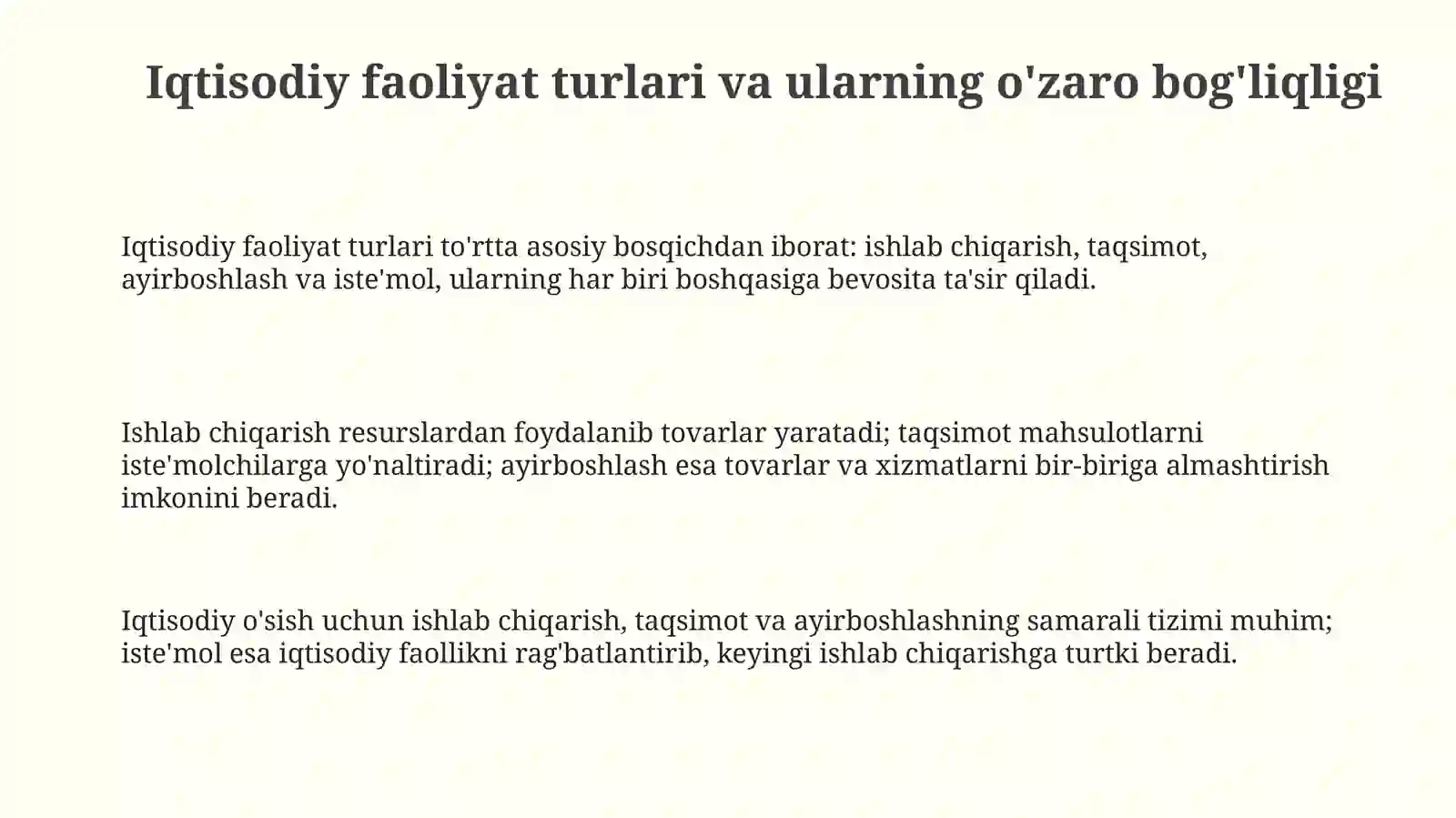 Iqtisodiy faoliyat turlari va ularning o'zaro bog'liqligi

Iqtisodiy faoliyat turlari to'rtta asosiy bosqichdan iborat: ishlab chiqarish, taqsimot, ayirboshlash va iste'mol, ularning har biri boshqasiga bevosita ta'sir qiladi.

Ishlab chiqarish resurslardan foydalanib tovarlar yaratadi; taqsimot mahsulotlarni iste'molchilarga yo'naltiradi; ayirboshlash esa tovarlar va xizmatlarni bir-biriga almashtirish imkonini beradi.

Iqtisodiy o'sish uchun ishlab chiqarish, taqsimot va ayirboshlashning samarali tizimi muhim; iste'mol esa iqtisodiy faollikni rag'batlantirib, keyingi ishlab chiqarishga turtki beradi.